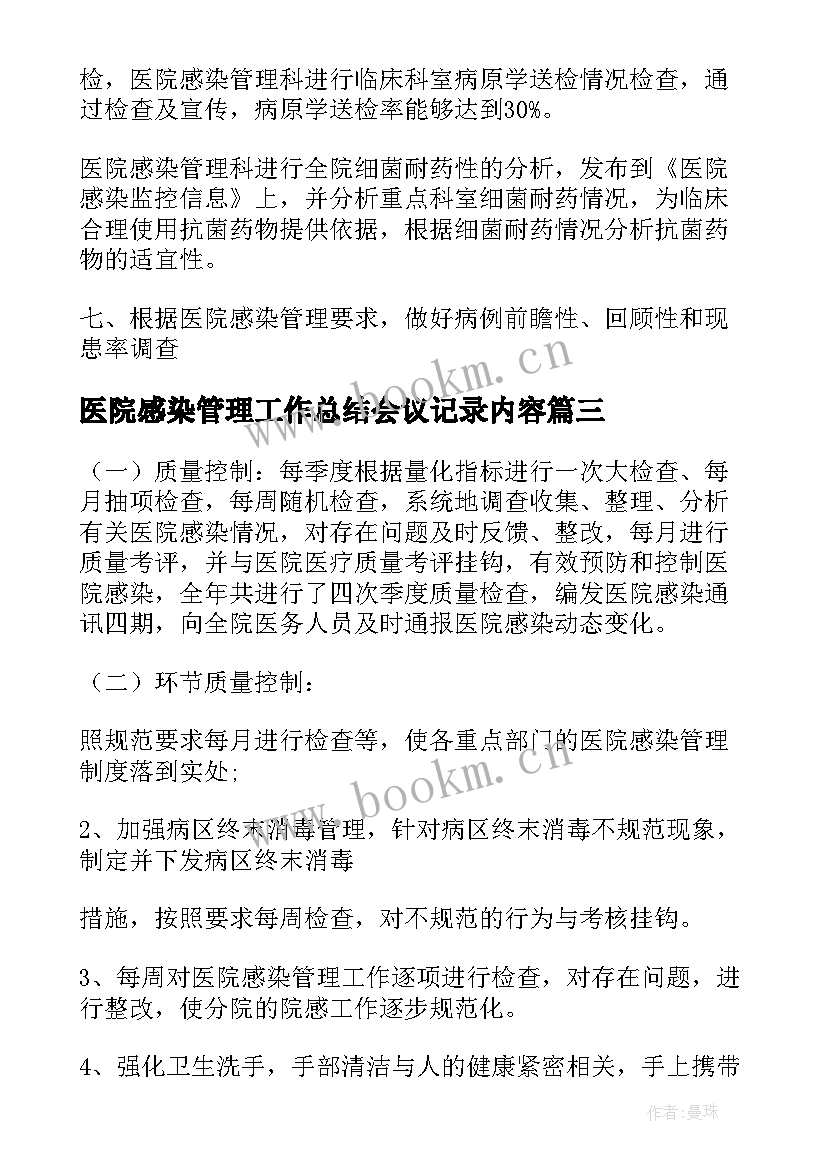 检，医院感染管理科进行临床科室病原学送检情况检查，通过检查及宣传，病原学送检率能够达到30%。

医院感染管理科进行全院细菌耐药性的分析，发布到《医院感染监控信息》上，并分析重点科室细菌耐药情况，为临床合理使用抗菌药物提供依据，根据细菌耐药情况分析抗菌药物的适宜性。

七、根据医院感染管理要求，做好病例前瞻性、回顾性和现患率调查

www.bookm.cn

医院感染管理工作总结会议记录内容篇三

（一）质量控制：每季度根据量化指标进行一次大检查、每月抽项检查，每周随机检查，系统地调查收集、整理、分析有关医院感染情况，对存在问题及时反馈、整改，每月进行质量考评，并与医院医疗质量考评挂钩，有效预防和控制医院感染，全年共进行了四次季度质量检查，编发医院感染通讯四期，向全院医务人员及时通报医院感染动态变化。

（二）环节质量控制：

照规范要求每月进行检查等，使各重点部门的医院感染管理制度落到实处;

www.bookm.cn

2、加强病区终末消毒管理，针对病区终末消毒不规范现象，制定并下发病区终末消毒

措施，按照要求每周检查，对不规范的行为与考核挂钩。

3、每周对医院感染管理工作逐项进行检查，对存在问题，进行整改，使分院的院感工作逐步规范化。

4、强化卫生洗手，手部清洁与人的健康紧密相关，手上携带

作者：曼珠